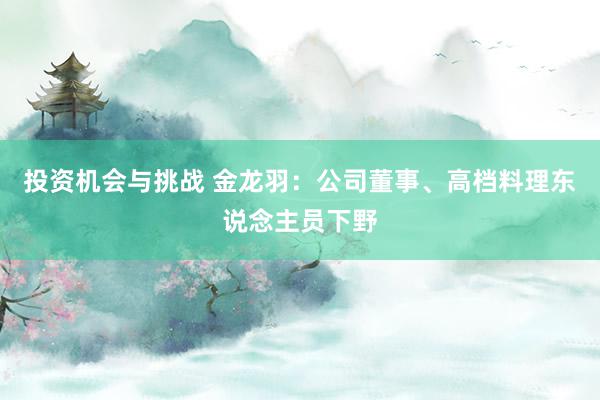 投资机会与挑战 金龙羽：公司董事、高档料理东说念主员下野